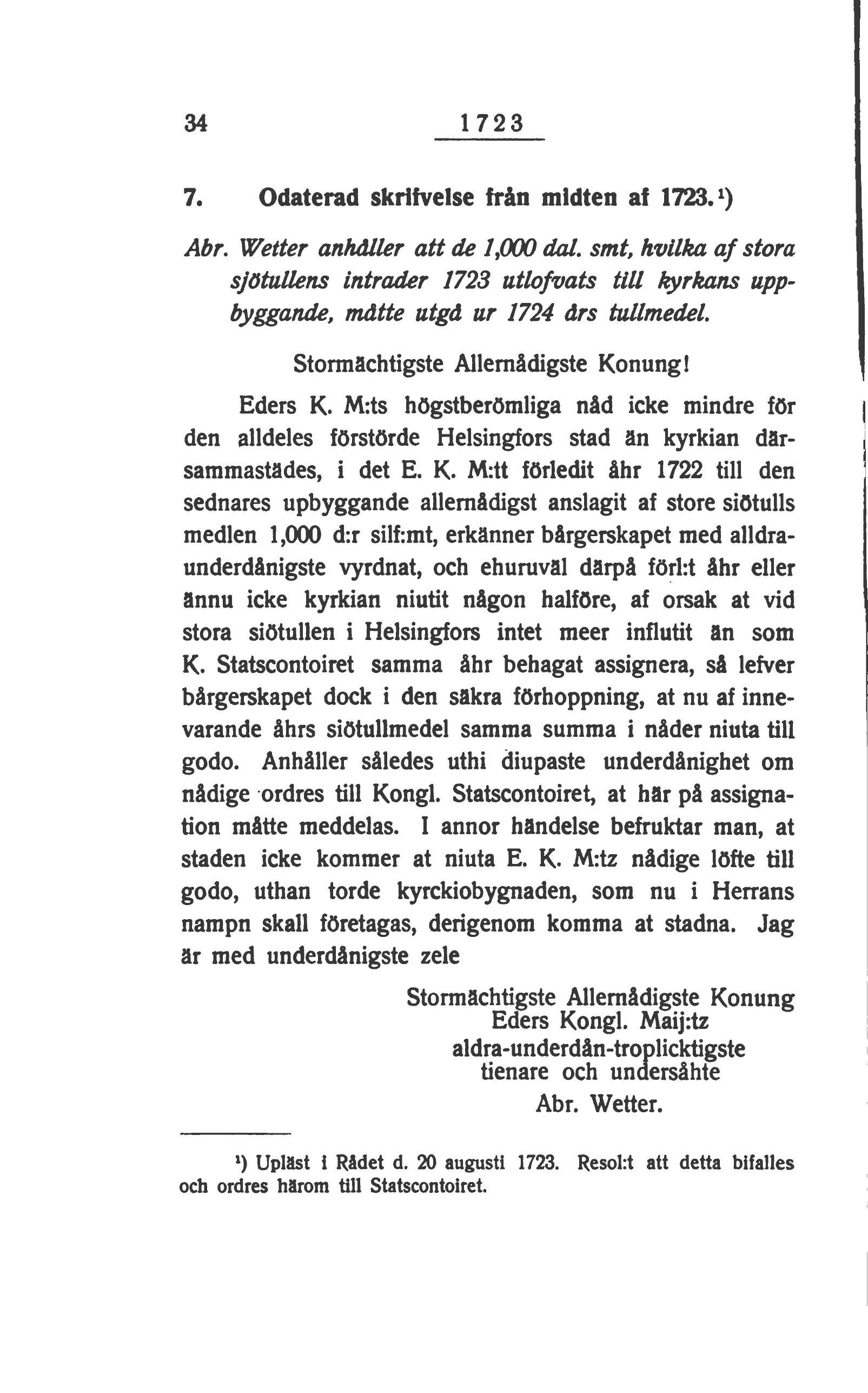 34 1723

7. Odaterad skrifvelse från midten af 1723.¹)

Abr. Wetter anhåller att de 1,000 dal. smt, hvilka af stora sjötullens intrader 1723 utlofvats till kyrkans uppbyggande, måtte utgå ur 1724 års tullmedel.

Stormächtigste Allernådigste Konung!

Eders K. M:ts högstberömliga nåd icke mindre för den alldeles förstörde Helsingfors stad än kyrkian därsammastädes, i det E. K. M:tt förledit åhr 1722 till den sednares upbyggande allernådigst anslagit af store siötulls medlen 1,000 d:r silf:mt, erkänner bårgerskapet med alldraunderdånigste vyrdnat, och ehuruväl därpå förl:t åhr eller ännu icke kyrkian niutit någon halföre, af orsak at vid stora siötullen i Helsingfors intet meer influtit än som K. Statscontoiret samma åhr behagat assignera, så lefver bårgerskapet dock i den säkra förhoppning, at nu af innevarande åhrs siötullmedel samma summa i nåder niuta till godo. Anhåller således uthi diupaste underdånighet om nådige ordres till Kongl. Statscontoiret, at här på assignation måtte meddelas. I annor händelse befruktar man, at staden icke kommer at niuta E. K. M:tz nådige löfte till godo, uthan torde kyrckiobygnaden, som nu i Herrans nampn skall företagas, derigenom komma at stadna. Jag är med underdånigste zele

Stormächtigste Allernådigste Konung
Eders Kongl. Maij:tz
aldra-underdån-troplicktigste
tienare och undersåhte
Abr. Wetter.

¹) Upläst i Rådet d. 20 augusti 1723. Resol:t att detta bifalles och ordres härom till Statscontoiret.